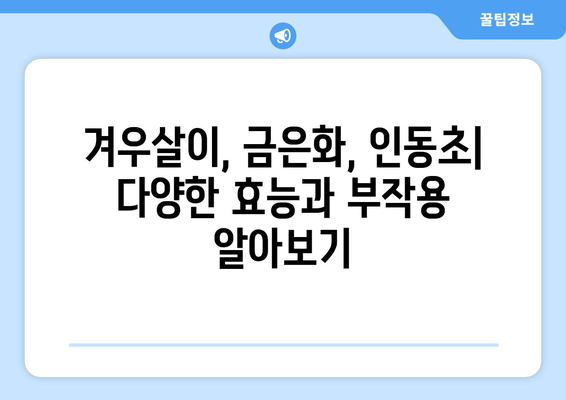 꿀팁정보

겨우살이, 금은화, 인동초| 다양한 효능과 부작용 알아보기